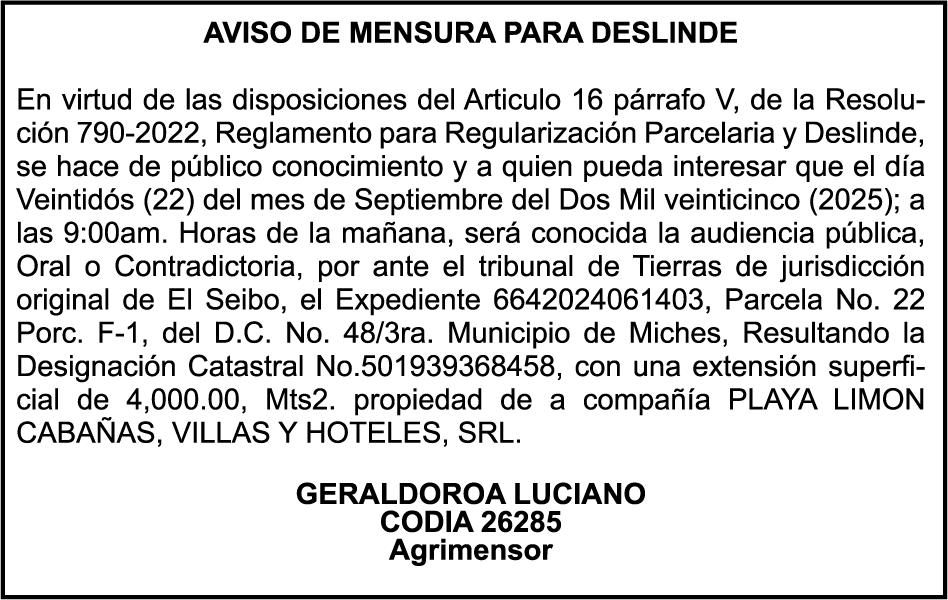 AVISO DE MENSURA PARA DESLINDE

En virtud de las disposiciones del Articulo 16 párrafo V, de la Resolución 790-2022, Reglamento para Regularización Parcelaria y Deslinde, se hace de público conocimiento y a quien pueda interesar que el día Veintidós (22) del mes de Septiembre del Dos Mil veinticinco (2025); a las 9:00am. Horas de la mañana, será conocida la audiencia pública, Oral o Contradictoria, por ante el tribunal de Tierras de jurisdicción original de El Seibo, el Expediente 6642024061403, Parcela No. 22 Porc. F-1, del D.C. No. 48/3ra. Municipio de Miches, Resultando la Designación Catastral No.501939368458, con una extensión superficial de 4,000.00, Mts2. propiedad de a compañía PLAYA LIMON CABAÑAS, VILLAS Y HOTELES, SRL.

GERALDOROA LUCIANO
CODIA 26285
Agrimensor